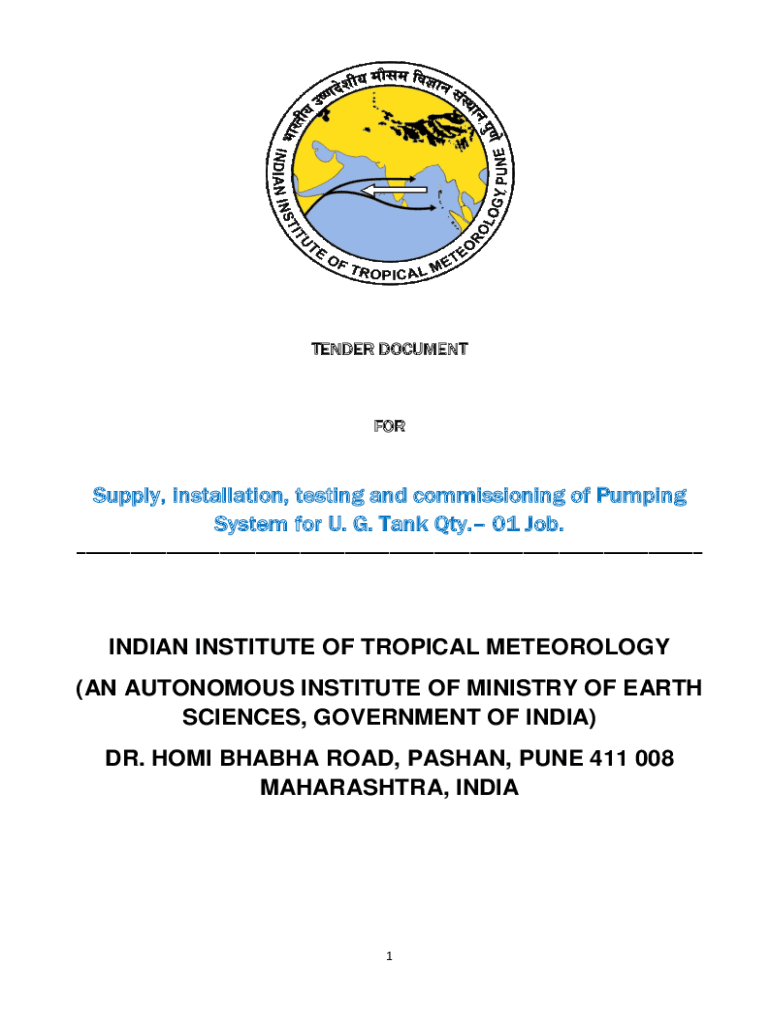 भारतीय उष्णदेशीय मौसम विज्ञान संस्थान पुणे

INDIAN INSTITUTE OF TROPICAL METEOROLOGY PUNE

TENDER DOCUMENT

FOR

Supply, installation, testing and commissioning of Pumping System for U. G. Tank Qty.– 01 Job.

INDIAN INSTITUTE OF TROPICAL METEOROLOGY

(AN AUTONOMOUS INSTITUTE OF MINISTRY OF EARTH SCIENCES, GOVERNMENT OF INDIA)

DR. HOMI BHABHA ROAD, PASHAN, PUNE 411 008 MAHARASHTRA, INDIA

1